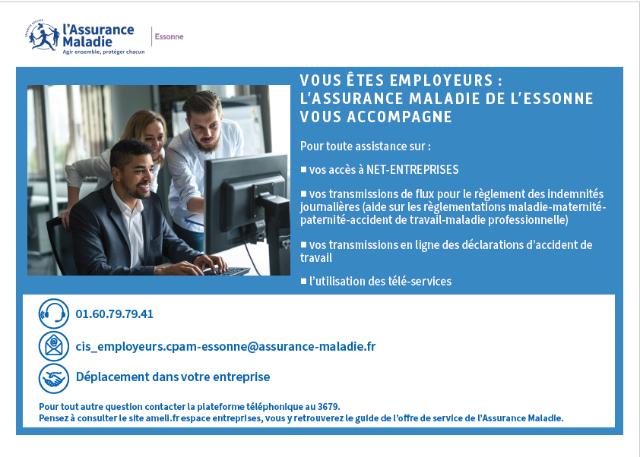 l'Assurance Maladie
Agir ensemble, protéger chacun

Essonne

VOUS ÊTES EMPLOYEURS : L'ASSURANCE MALADIE DE L'ESSONNE VOUS ACCOMPAGNE

Pour toute assistance sur :

■ vos accès à NET-ENTREPRISES

■ vos transmissions de flux pour le règlement des indemnités journalières (aide sur les règlementations maladie-maternité-paternité-accident de travail-maladie professionnelle)

■ vos transmissions en ligne des déclarations d'accident de travail

■ l'utilisation des télé-services

01.60.79.79.41

cis_employeurs.cpam-essonne@assurance-maladie.fr

Déplacement dans votre entreprise

Pour tout autre question contacter la plateforme téléphonique au 3679.
Pensez à consulter le site ameli.fr espace entreprises, vous y retrouverez le guide de l'offre de service de l'Assurance Maladie.